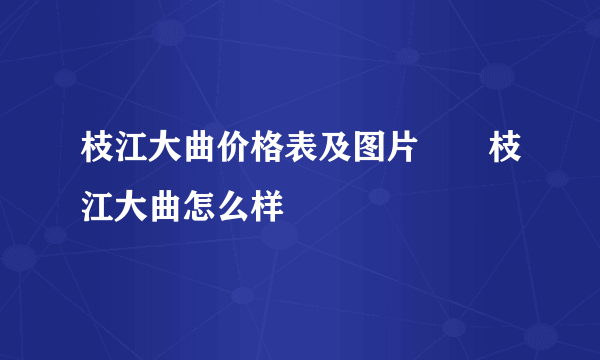 枝江大曲价格表及图片　　枝江大曲怎么样